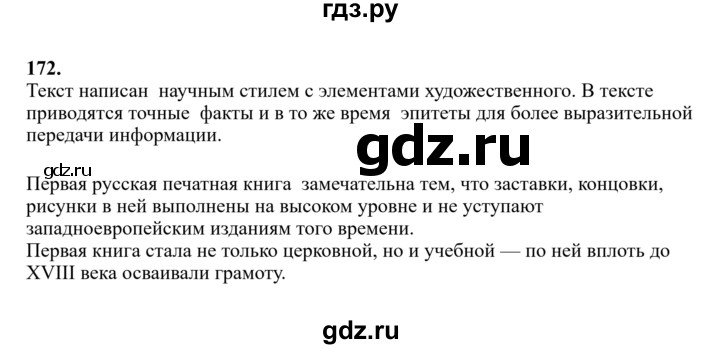 гдз.ру

172.
Текст написан научным стилем с элементами художественного. В тексте приводятся точные факты и в то же время эпитеты для более выразительной передачи информации.

gdz.ru

gdz.ru

Первая русская печатная книга замечательна тем, что заставки, концовки, рисунки в ней выполнены на высоком уровне и не уступают западноевропейским изданиям того времени.
Первая книга стала не только церковной, но и учебной — по ней вплоть до XVIII века осваивали грамоту.

gdz.ru